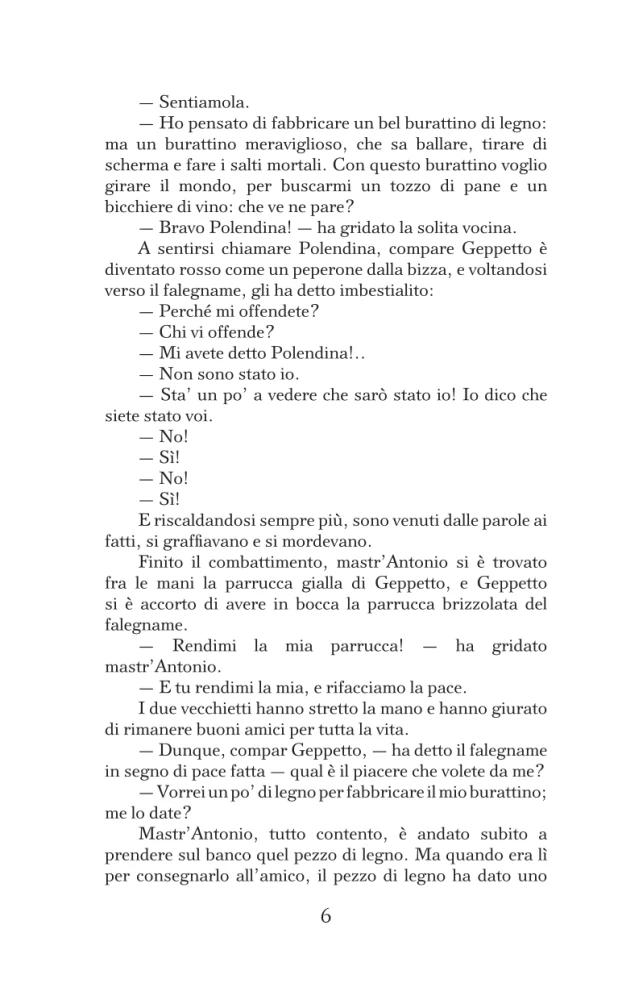 — Sentiamola.

— Ho pensato di fabbricare un bel burattino di legno: ma un burattino meraviglioso, che sa ballare, tirare di scherma e fare i salti mortali. Con questo burattino voglio girare il mondo, per buscarmi un tozzo di pane e un bicchiere di vino: che ve ne pare?

— Bravo Polendina! — ha gridato la solita vocina.

A sentirsi chiamare Polendina, compare Geppetto è diventato rosso come un peperone dalla bizza, e voltandosi verso il falegname, gli ha detto imbestialito:

— Perché mi offendete?

— Chi vi offende?

— Mi avete detto Polendina!..

— Non sono stato io.

— Sta' un po' a vedere che sarò stato io! Io dico che siete stato voi.

— No!

— Sì!

— No!

— Sì!

E riscaldandosi sempre più, sono venuti dalle parole ai fatti, si graffiavano e si mordevano.

Finito il combattimento, mastr'Antonio si è trovato fra le mani la parrucca gialla di Geppetto, e Geppetto si è accorto di avere in bocca la parrucca brizzolata del falegname.

— Rendimi la mia parrucca! — ha gridato mastr'Antonio.

— E tu rendimi la mia, e rifacciamo la pace.

I due vecchietti hanno stretto la mano e hanno giurato di rimanere buoni amici per tutta la vita.

— Dunque, compar Geppetto, — ha detto il falegname in segno di pace fatta — qual è il piacere che volete da me?

— Vorrei un po' di legno per fabbricare il mio burattino; me lo date?

Mastr'Antonio, tutto contento, è andato subito a prendere sul banco quel pezzo di legno. Ma quando era lì per consegnarlo all'amico, il pezzo di legno ha dato uno

6